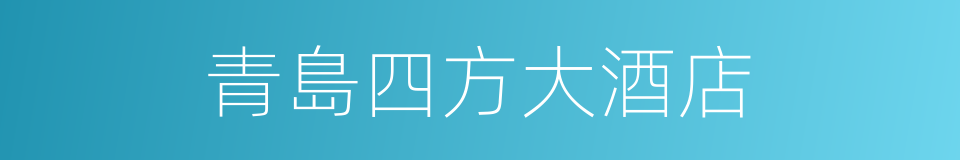 青島四方大酒店